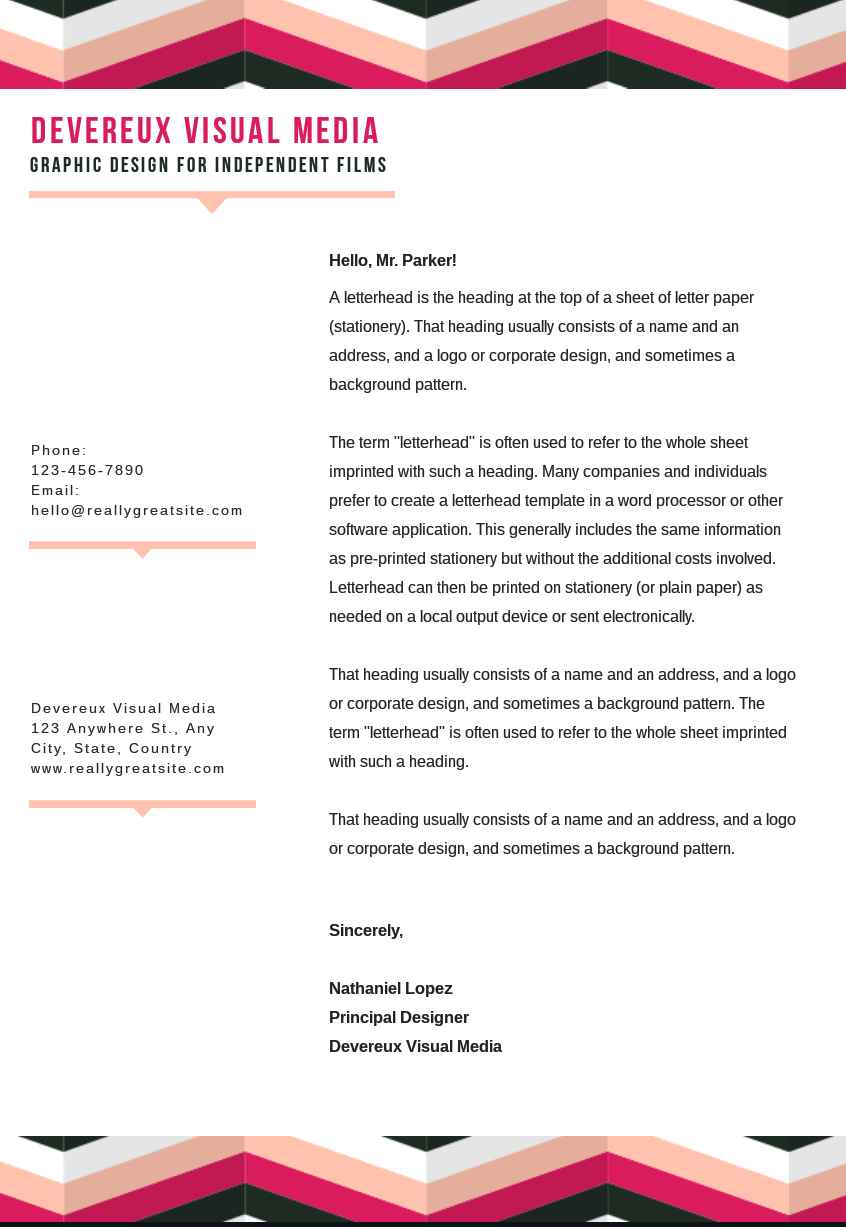 DEVEREUX VISUAL MEDIA
GRAPHIC DESIGN FOR INDEPENDENT FILMS

Phone:
123-456-7890
Email:
hello@reallygreatsite.com

Devereux Visual Media
123 Anywhere St., Any City, State, Country
www.reallygreatsite.com

Hello, Mr. Parker!

A letterhead is the heading at the top of a sheet of letter paper (stationery). That heading usually consists of a name and an address, and a logo or corporate design, and sometimes a background pattern.

The term "letterhead" is often used to refer to the whole sheet imprinted with such a heading. Many companies and individuals prefer to create a letterhead template in a word processor or other software application. This generally includes the same information as pre-printed stationery but without the additional costs involved. Letterhead can then be printed on stationery (or plain paper) as needed on a local output device or sent electronically.

That heading usually consists of a name and an address, and a logo or corporate design, and sometimes a background pattern. The term "letterhead" is often used to refer to the whole sheet imprinted with such a heading.

That heading usually consists of a name and an address, and a logo or corporate design, and sometimes a background pattern.

Sincerely,

Nathaniel Lopez
Principal Designer
Devereux Visual Media